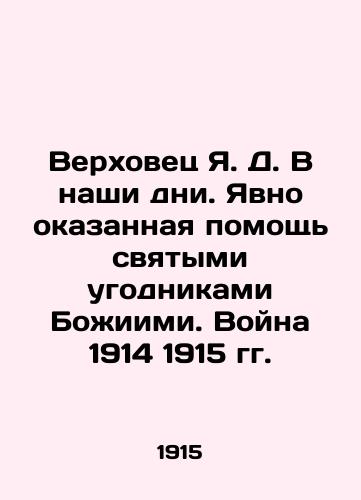 Верховец Я. Д. В наши дни. Явно оказанная помощь святыми угодниками Божиими. Война 1914 1915 гг.

1915